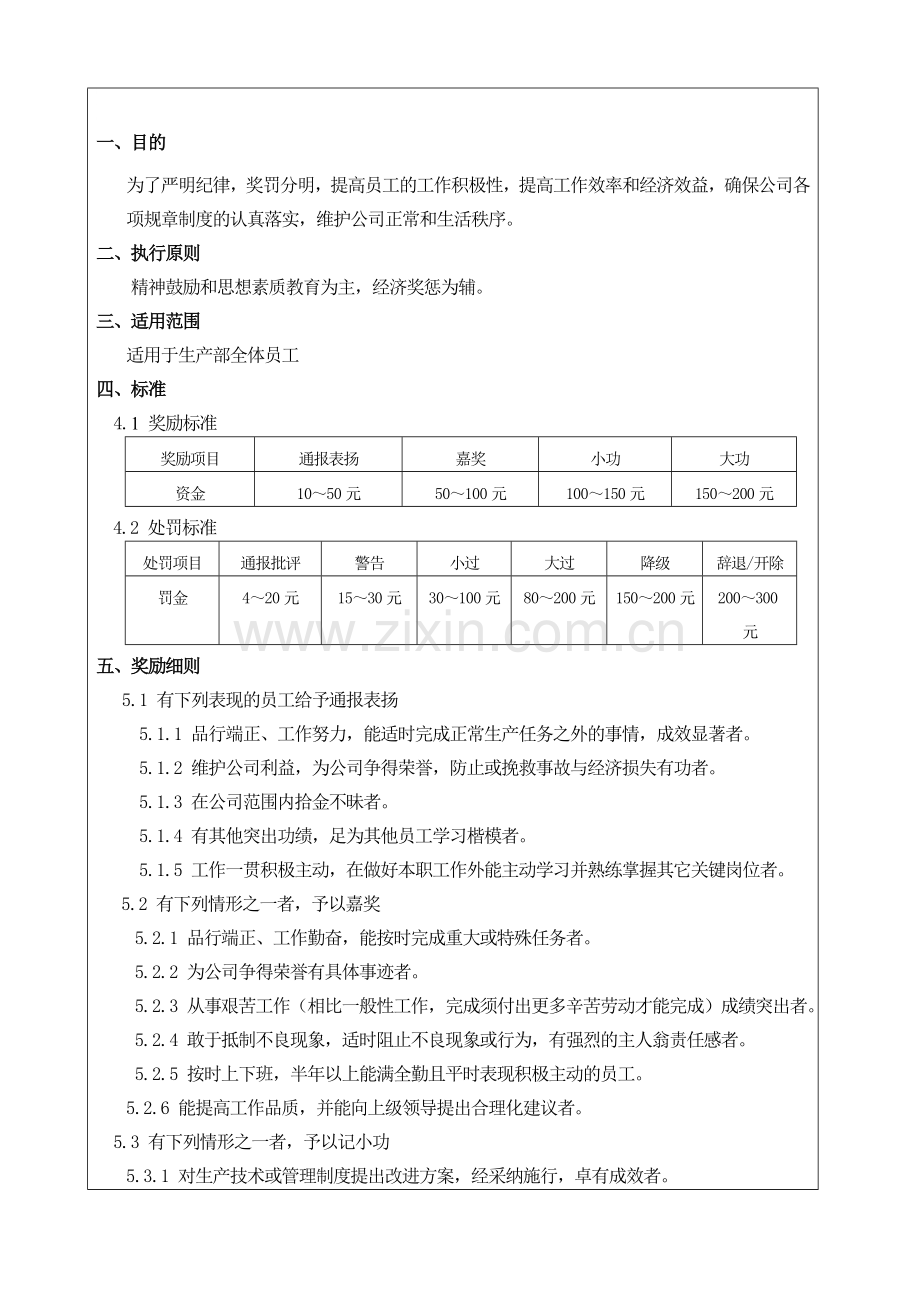 一、目的

为了严明纪律，奖罚分明，提高员工的工作积极性，提高工作效率和经济效益，确保公司各项规章制度的认真落实，维护公司正常和生活秩序。

二、执行原则

精神鼓励和思想素质教育为主，经济奖惩为辅。

三、适用范围

适用于生产部全体员工

四、标准

4.1 奖励标准

| 奖励项目 | 通报表扬 | 嘉奖 | 小功 | 大功 |
|---|---|---|---|---|
| 资金 | 10～50 元 | 50～100 元 | 100～150 元 | 150～200 元 |

4.2 处罚标准

| 处罚项目 | 通报批评 | 警告 | 小过 | 大过 | 降级 | 辞退/开除 |
|---|---|---|---|---|---|---|
| 罚金 | 4～20 元 | 15～30 元 | 30～100 元 | 80～200 元 | 150～200 元 | 200～300 元 |

www.zixin.com.cn

五、奖励细则

5.1 有下列表现的员工给予通报表扬

5.1.1 品行端正、工作努力，能适时完成正常生产任务之外的事情，成效显著者。

5.1.2 维护公司利益，为公司争得荣誉，防止或挽救事故与经济损失有功者。

5.1.3 在公司范围内拾金不昧者。

5.1.4 有其他突出功绩，足为其他员工学习楷模者。

5.1.5 工作一贯积极主动，在做好本职工作外能主动学习并熟练掌握其它关键岗位者。

5.2 有下列情形之一者，予以嘉奖

5.2.1 品行端正、工作勤奋，能按时完成重大或特殊任务者。

5.2.2 为公司争得荣誉有具体事迹者。

5.2.3 从事艰苦工作（相比一般性工作，完成须付出更多辛苦劳动才能完成）成绩突出者。

5.2.4 敢于抵制不良现象，适时阻止不良现象或行为，有强烈的主人翁责任感者。

5.2.5 按时上下班，半年以上能满全勤且平时表现积极主动的员工。

5.2.6 能提高工作品质，并能向上级领导提出合理化建议者。

5.3 有下列情形之一者，予以记小功

5.3.1 对生产技术或管理制度提出改进方案，经采纳施行，卓有成效者。